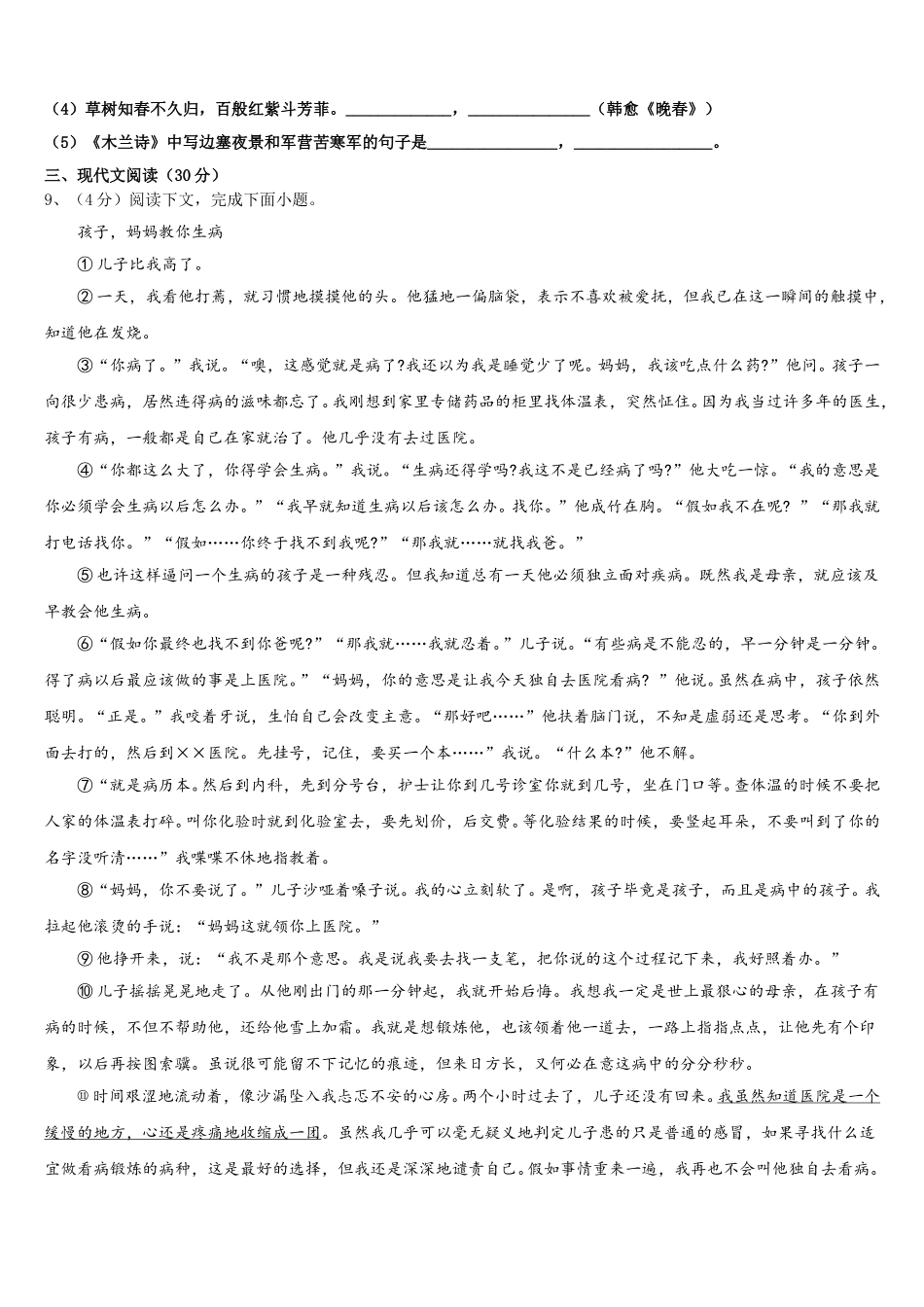 （4）草树知春不久归，百般红紫斗芳菲。____________，______________（韩愈《晚春》）

（5）《木兰诗》中写边塞夜景和军营苦寒军的句子是______________，______________。

三、现代文阅读（30分）

9、（4分）阅读下文，完成下面小题。

孩子，妈妈教你生病

①儿子比我高了。

②一天，我看他打蔫，就习惯地摸摸他的头。他猛地一偏脑袋，表示不喜欢被爱抚，但我已在这一瞬间的触摸中，知道他在发烧。

③“你病了。”我说。“噢，这感觉就是病了?我还以为我是睡觉少了呢。妈妈，我该吃点什么药?”他问。孩子一向很少患病，居然连得病的滋味都忘了。我刚想到家里专储药品的柜里找体温表，突然怔住。因为我当过许多年的医生，孩子有病，一般都是自己在家就治了。他几乎没有去过医院。

④“你都这么大了，你得学会生病。”我说。“生病还得学吗?我这不是已经病了吗?”他大吃一惊。“我的意思是你必须学会生病以后怎么办。”“我早就知道生病以后该怎么办。找你。”他成竹在胸。“假如我不在呢？”“那我就打电话找你。”“假如……你终于找不到我呢?”“那我就……就找我爸。”

⑤也许这样逼问一个生病的孩子是一种残忍。但我知道总有一天他必须独立面对疾病。既然我是母亲，就应该及早教会他生病。

⑥“假如你最终也找不到你爸呢?”“那我就……我就忍着。”儿子说。“有些病是不能忍的，早一分钟是一分钟。得了病以后最应该做的事是上医院。”“妈妈，你的意思是让我今天独自去医院看病？”他说。虽然在病中，孩子依然聪明。“正是。”我咬着牙说，生怕自己会改变主意。“那好吧……”他扶着脑门说，不知是虚弱还是思考。“你到外面去打的，然后到××医院。先挂号，记住，要买一个本……”我说。“什么本?”他不解。

⑦“就是病历本。然后到内科，先到分号台，护士让你到几号诊室你就到几号，坐在门口等。查体温的时候不要把人家的体温表打碎。叫你化验时就到化验室去，要先划价，后交费。等化验结果的时候，要竖起耳朵，不要叫到了你的名字没听清……”我喋喋不休地指教着。

⑧“妈妈，你不要说了。”儿子沙哑着嗓子说。我的心立刻软了。是啊，孩子毕竟是孩子，而且是病中的孩子。我拉起他滚烫的手说：“妈妈这就领你上医院。”

⑨他挣开来，说：“我不是那个意思。我是说我要去找一支笔，把你说的这个过程记下来，我好照着办。”

⑩儿子摇摇晃晃地走了。从他刚出门的那一分钟起，我就开始后悔。我想我一定是世上最狠心的母亲，在孩子有病的时候，不但不帮助他，还给他雪上加霜。我就是想锻炼他，也该领着他一道去，一路上指指点点，让他先有个印象，以后再按图索骥。虽说很可能留不下记忆的痕迹，但来日方长，又何必在意这病中的分分秒秒。

⑪时间艰涩地流动着，像沙漏坠入我忐忑不安的心房。两个小时过去了，儿子还没有回来。我虽然知道医院是一个缓慢的地方，心还是疼痛地收缩成一团。虽然我几乎可以毫无疑义地判定儿子患的只是普通的感冒，如果寻找什么适宜做看病锻炼的病种，这是最好的选择，但我还是深深地谴责自己。假如事情重来一遍，我再也不会叫他独自去看病。